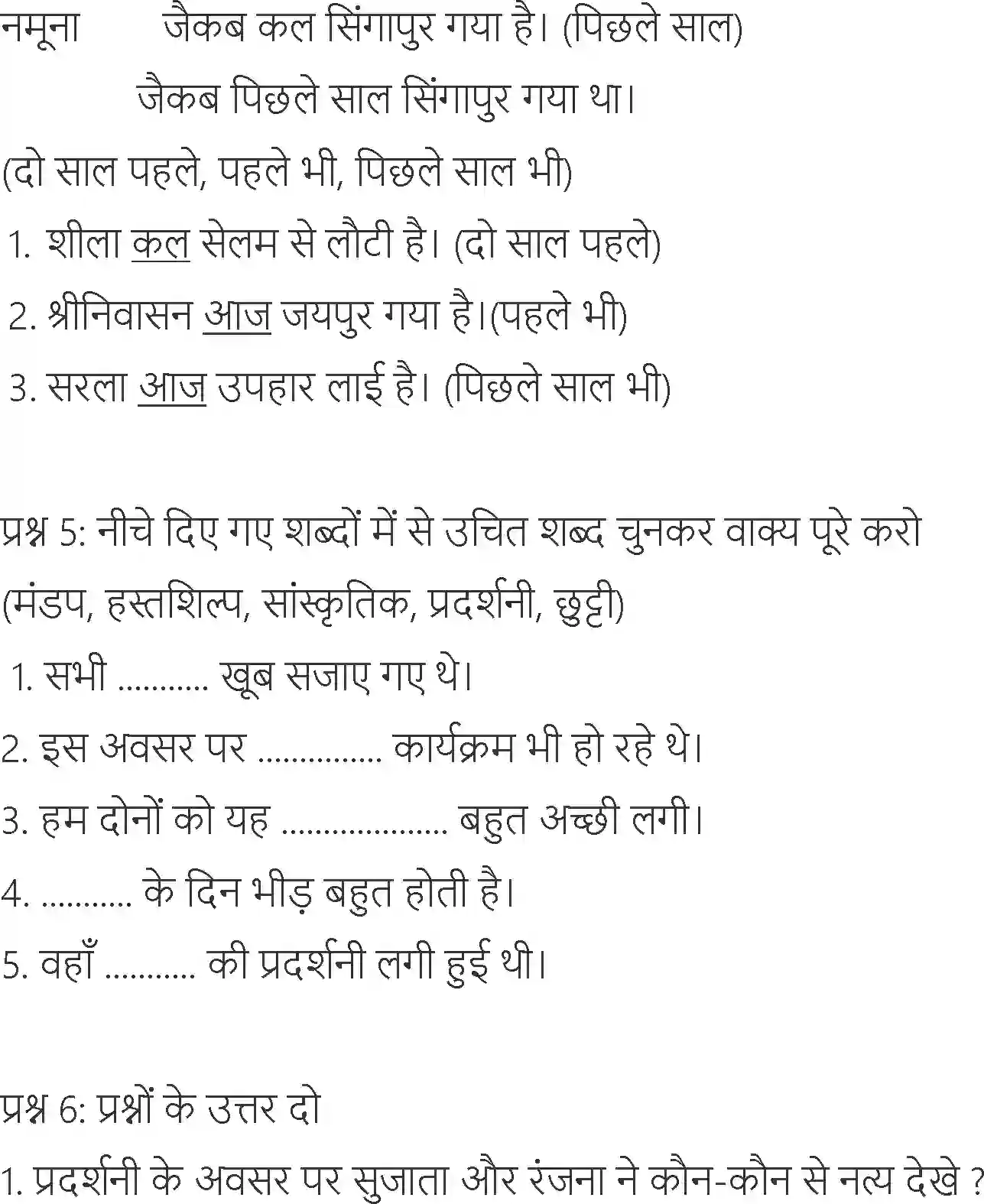 नमूना जैकब कल सिंगापुर गया है। (पिछले साल)
जैकब पिछले साल सिंगापुर गया था।
(दो साल पहले, पहले भी, पिछले साल भी)
1. शीला कल सेलम से लौटी है। (दो साल पहले)
2. श्रीनिवासन आज जयपुर गया है।(पहले भी)
3. सरला आज उपहार लाई है। (पिछले साल भी)

प्रश्न 5: नीचे दिए गए शब्दों में से उचित शब्द चुनकर वाक्य पूरे करो
(मंडप, हस्तशिल्प, सांस्कृतिक, प्रदर्शनी, छुट्टी)
1. सभी ........... खूब सजाए गए थे।
2. इस अवसर पर ............... कार्यक्रम भी हो रहे थे।
3. हम दोनों को यह .................... बहुत अच्छी लगी।
4. ........... के दिन भीड़ बहुत होती है।
5. वहाँ ........... की प्रदर्शनी लगी हुई थी।

प्रश्न 6: प्रश्नों के उत्तर दो
1. प्रदर्शनी के अवसर पर सुजाता और रंजना ने कौन-कौन से नत्य देखे ?